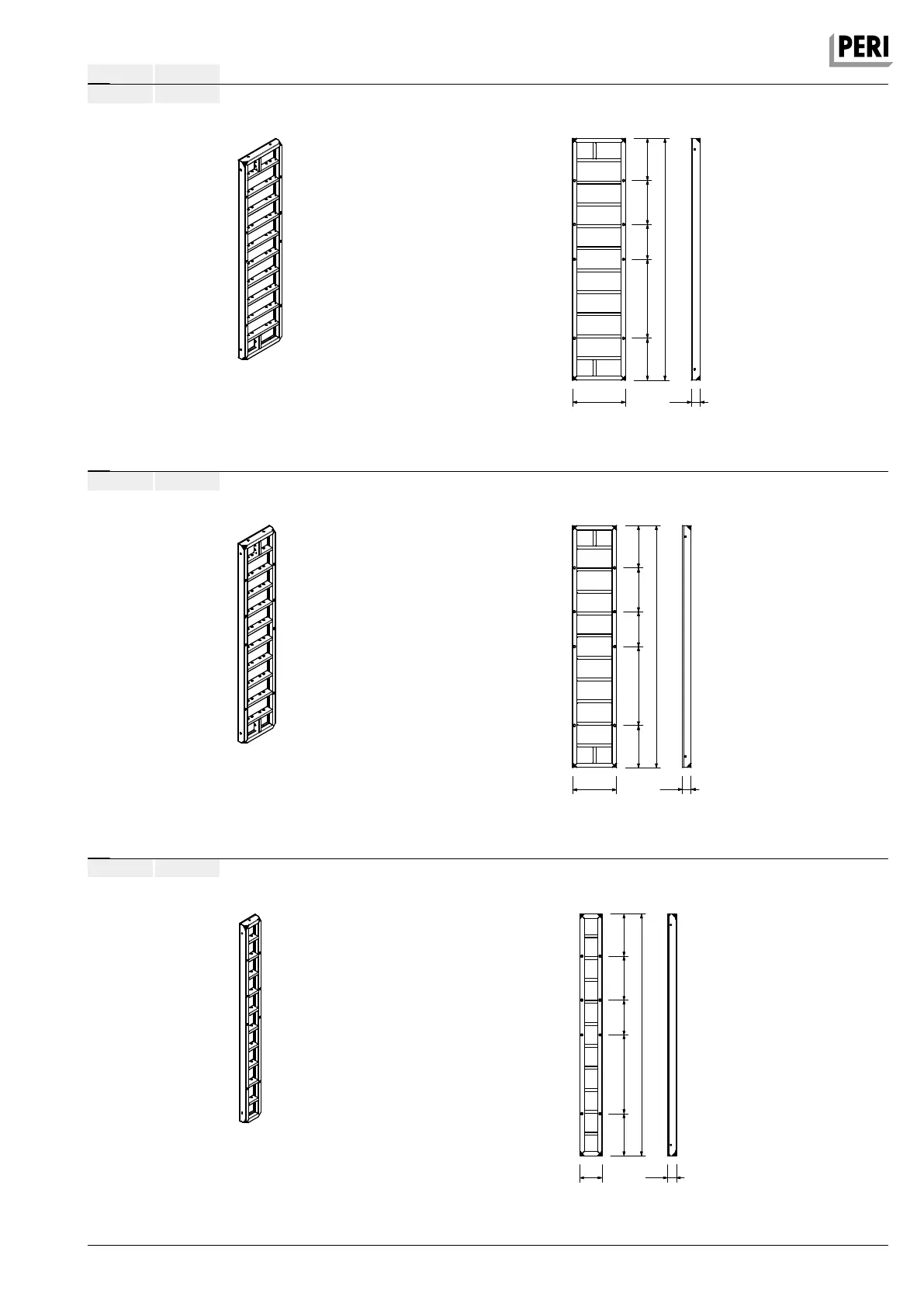 PERI